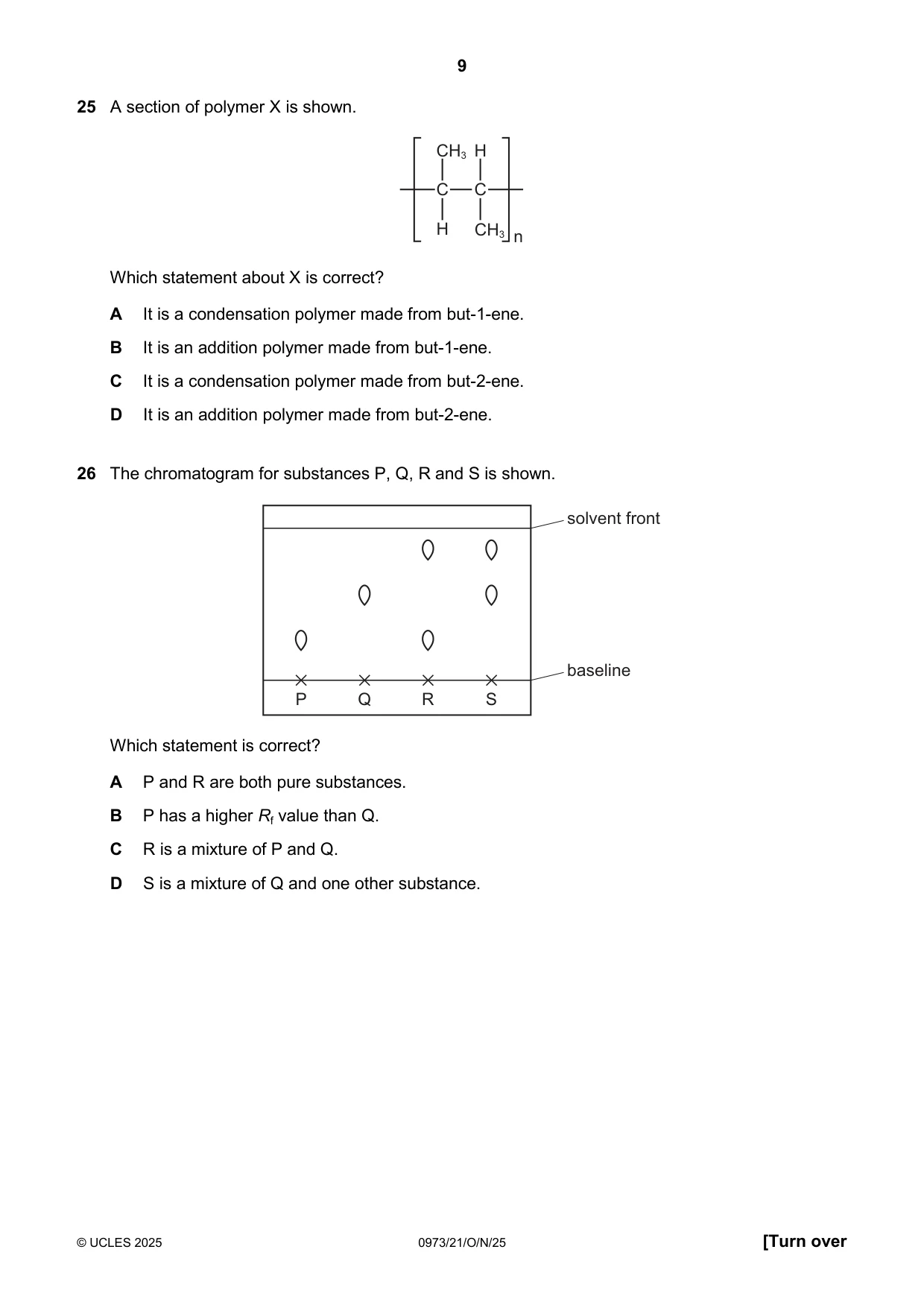 9

25 A section of polymer X is shown.

$CH_3$ H
C C
H $CH_3$
n

Which statement about X is correct?

A It is a condensation polymer made from but-1-ene.

B It is an addition polymer made from but-1-ene.

C It is a condensation polymer made from but-2-ene.

D It is an addition polymer made from but-2-ene.

26 The chromatogram for substances P, Q, R and S is shown.

solvent front

baseline

P Q R S

Which statement is correct?

A P and R are both pure substances.

B P has a higher $R_f$ value than Q.

C R is a mixture of P and Q.

D S is a mixture of Q and one other substance.

© UCLES 2025 0973/21/O/N/25 [Turn over